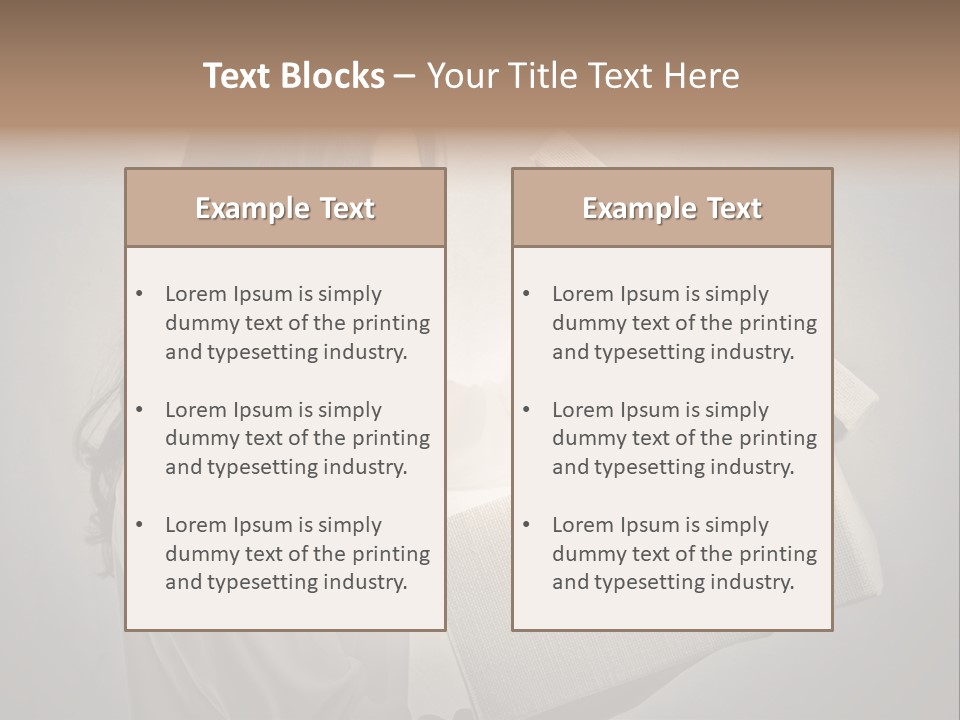 Text Blocks – Your Title Text Here

Example Text

• Lorem Ipsum is simply dummy text of the printing and typesetting industry.

• Lorem Ipsum is simply dummy text of the printing and typesetting industry.

• Lorem Ipsum is simply dummy text of the printing and typesetting industry.

Example Text

• Lorem Ipsum is simply dummy text of the printing and typesetting industry.

• Lorem Ipsum is simply dummy text of the printing and typesetting industry.

• Lorem Ipsum is simply dummy text of the printing and typesetting industry.